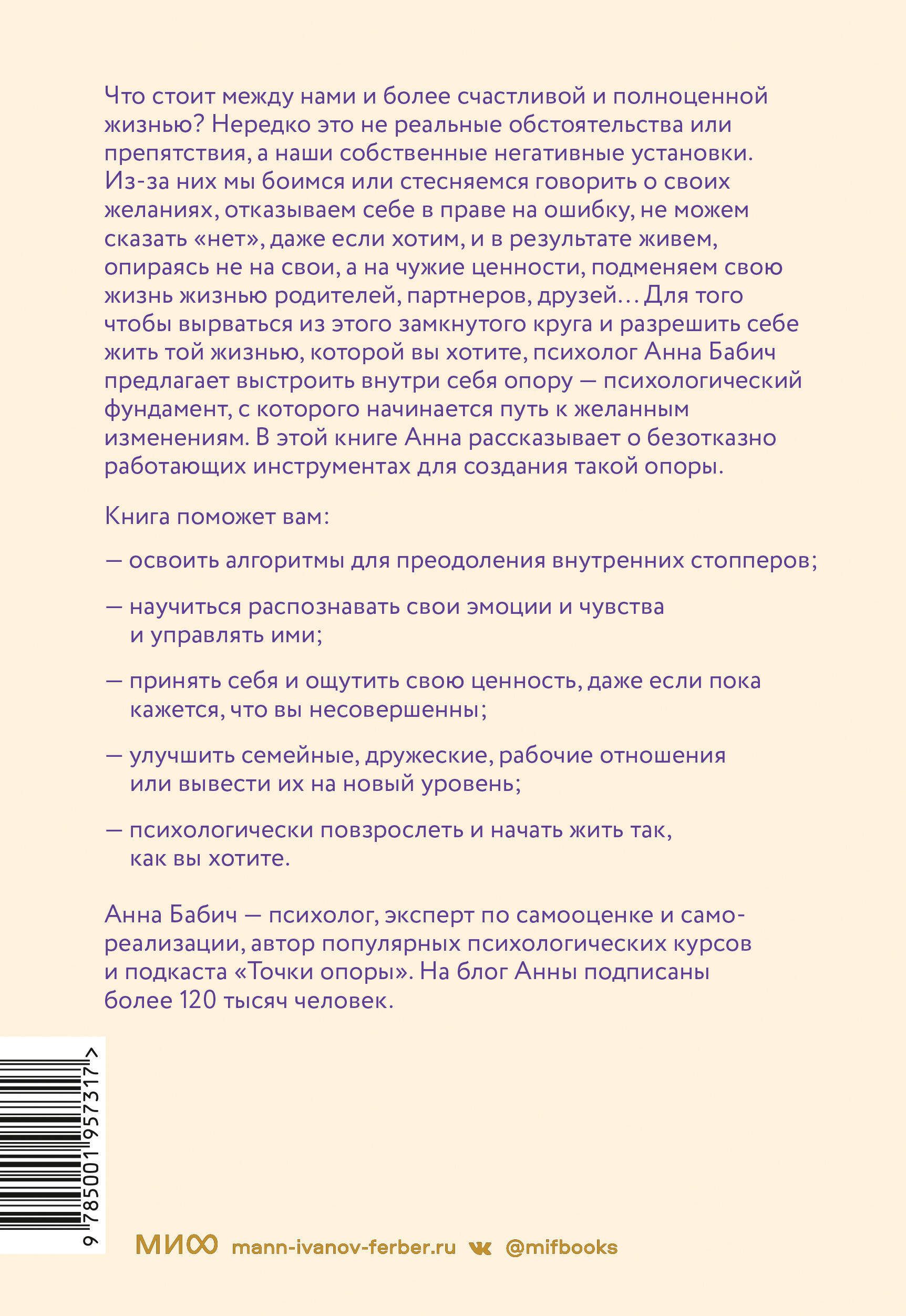 Что стоит между нами и более счастливой и полноценной жизнью? Нередко это не реальные обстоятельства или препятствия, а наши собственные негативные установки. Из-за них мы боимся или стесняемся говорить о своих желаниях, отказываем себе в праве на ошибку, не можем сказать «нет», даже если хотим, и в результате живем, опираясь не на свои, а на чужие ценности, подменяем свою жизнь жизнью родителей, партнеров, друзей… Для того чтобы вырваться из этого замкнутого круга и разрешить себе жить той жизнью, которой вы хотите, психолог Анна Бабич предлагает выстроить внутри себя опору — психологический фундамент, с которого начинается путь к желанным изменениям. В этой книге Анна рассказывает о безотказно работающих инструментах для создания такой опоры.

Книга поможет вам:

— освоить алгоритмы для преодоления внутренних стопперов;

— научиться распознавать свои эмоции и чувства и управлять ими;

— принять себя и ощутить свою ценность, даже если пока кажется, что вы несовершенны;

— улучшить семейные, дружеские, рабочие отношения или вывести их на новый уровень;

— психологически повзрослеть и начать жить так, как вы хотите.

Анна Бабич — психолог, эксперт по самооценке и самореализации, автор популярных психологических курсов и подкаста «Точки опоры». На блог Анны подписаны более 120 тысяч человек.

9 785001 957317 >

МИФ mann-ivanov-ferber.ru @mifbooks